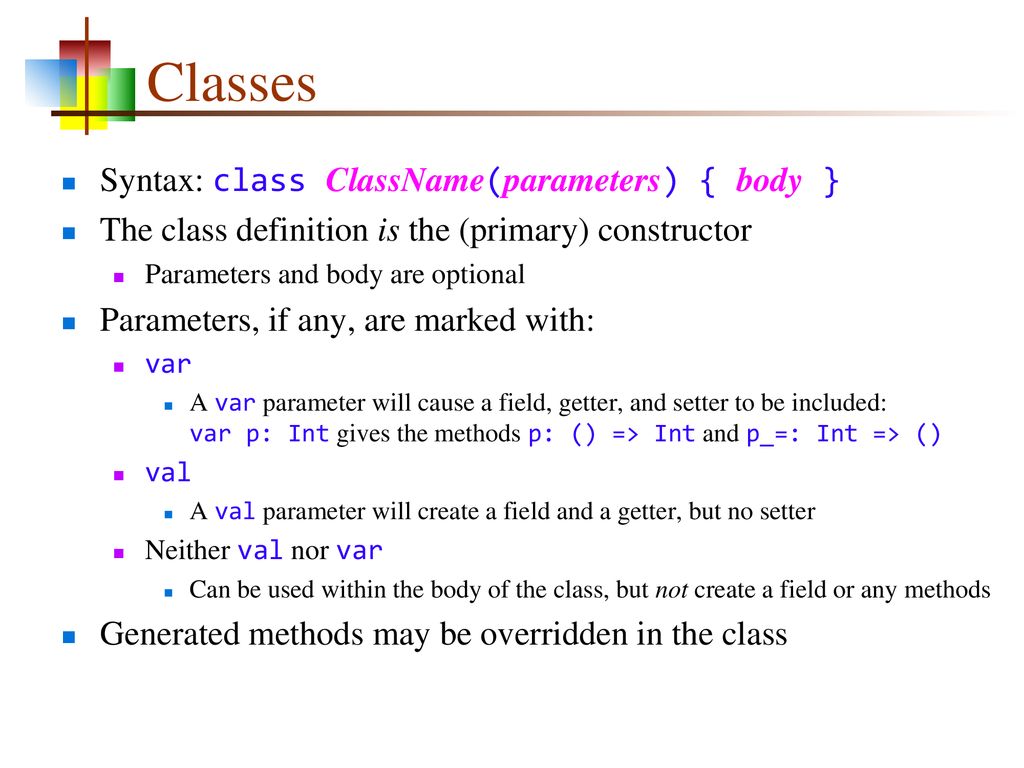 Classes

Syntax: class ClassName(parameters) { body }

The class definition is the (primary) constructor

Parameters and body are optional

Parameters, if any, are marked with:

var

A var parameter will cause a field, getter, and setter to be included: var p: Int gives the methods p: () => Int and p_=: Int => ()

val

A val parameter will create a field and a getter, but no setter

Neither val nor var

Can be used within the body of the class, but not create a field or any methods

Generated methods may be overridden in the class